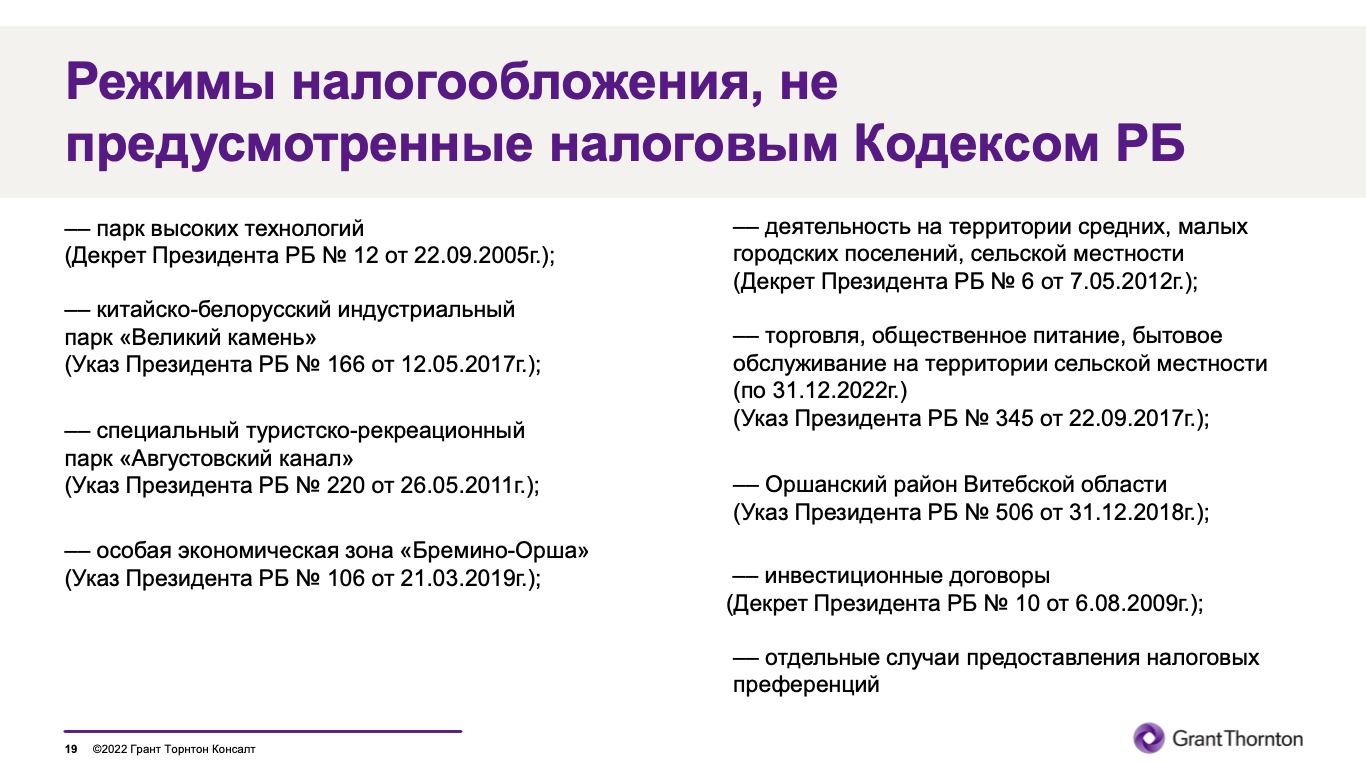 Режимы налогообложения, не предусмотренные налоговым Кодексом РБ

— парк высоких технологий
(Декрет Президента РБ № 12 от 22.09.2005г.);

— китайско-белорусский индустриальный парк «Великий камень»
(Указ Президента РБ № 166 от 12.05.2017г.);

— специальный туристско-рекреационный парк «Августовский канал»
(Указ Президента РБ № 220 от 26.05.2011г.);

— особая экономическая зона «Бремино-Орша»
(Указ Президента РБ № 106 от 21.03.2019г.);

— деятельность на территории средних, малых городских поселений, сельской местности
(Декрет Президента РБ № 6 от 7.05.2012г.);

— торговля, общественное питание, бытовое обслуживание на территории сельской местности (по 31.12.2022г.)
(Указ Президента РБ № 345 от 22.09.2017г.);

— Оршанский район Витебской области
(Указ Президента РБ № 506 от 31.12.2018г.);

— инвестиционные договоры
(Декрет Президента РБ № 10 от 6.08.2009г.);

— отдельные случаи предоставления налоговых преференций

19 ©2022 Грант Торнтон Консалт

GrantThornton